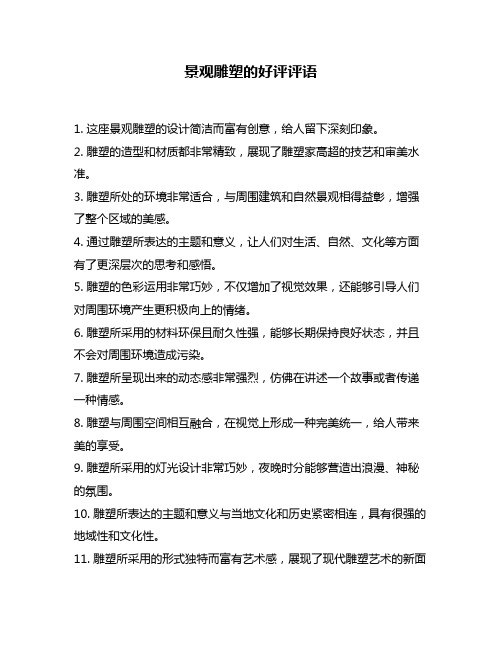 景观雕塑的好评评语

1. 这座景观雕塑的设计简洁而富有创意，给人留下深刻印象。

2. 雕塑的造型和材质都非常精致，展现了雕塑家高超的技艺和审美水准。

3. 雕塑所处的环境非常适合，与周围建筑和自然景观相得益彰，增强了整个区域的美感。

4. 通过雕塑所表达的主题和意义，让人们对生活、自然、文化等方面有了更深层次的思考和感悟。

5. 雕塑的色彩运用非常巧妙，不仅增加了视觉效果，还能够引导人们对周围环境产生更积极向上的情绪。

6. 雕塑所采用的材料环保且耐久性强，能够长期保持良好状态，并且不会对周围环境造成污染。

7. 雕塑所呈现出来的动态感非常强烈，仿佛在讲述一个故事或者传递一种情感。

8. 雕塑与周围空间相互融合，在视觉上形成一种完美统一，给人带来美的享受。

9. 雕塑所采用的灯光设计非常巧妙，夜晚时分能够营造出浪漫、神秘的氛围。

10. 雕塑所表达的主题和意义与当地文化和历史紧密相连，具有很强的地域性和文化性。

11. 雕塑所采用的形式独特而富有艺术感，展现了现代雕塑艺术的新面